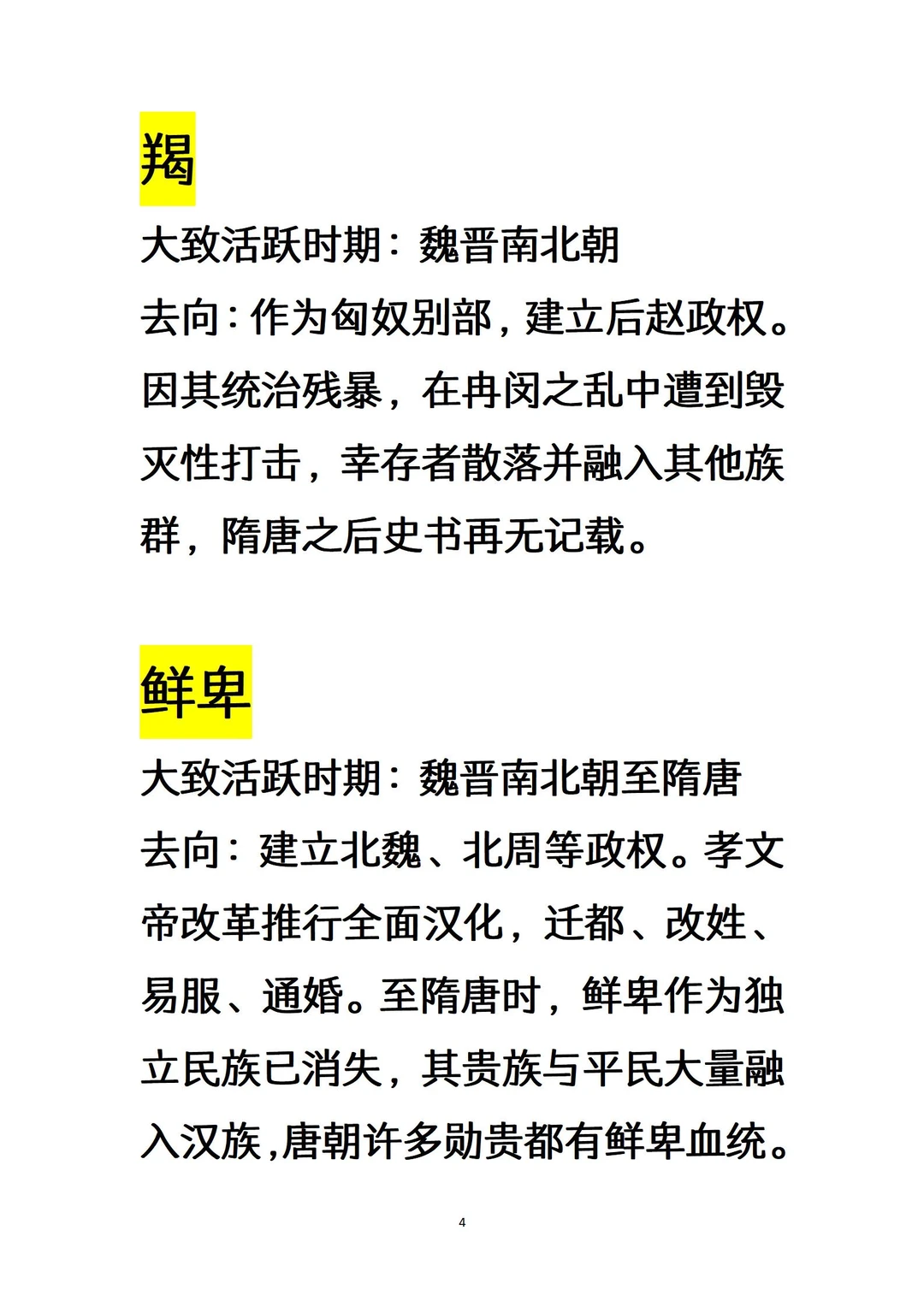 羯

大致活跃时期：魏晋南北朝

去向：作为匈奴别部，建立后赵政权。因其统治残暴，在冉闵之乱中遭到毁灭性打击，幸存者散落并融入其他族群，隋唐之后史书再无记载。

鲜卑

大致活跃时期：魏晋南北朝至隋唐

去向：建立北魏、北周等政权。孝文帝改革推行全面汉化，迁都、改姓、易服、通婚。至隋唐时，鲜卑作为独立民族已消失，其贵族与平民大量融入汉族，唐朝许多勋贵都有鲜卑血统。

4